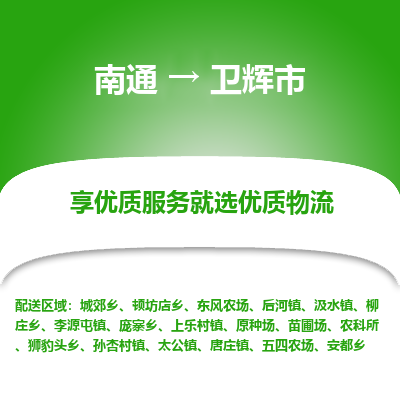 南通 → 卫辉市

享优质服务就选优质物流

配送区域：城郊乡、顿坊店乡、东风农场、后河镇、汲水镇、柳庄乡、李源屯镇、庞寨乡、上乐村镇、原种场、苗圃场、农科所、狮豹头乡、孙杏村镇、太公镇、唐庄镇、五四农场、安都乡